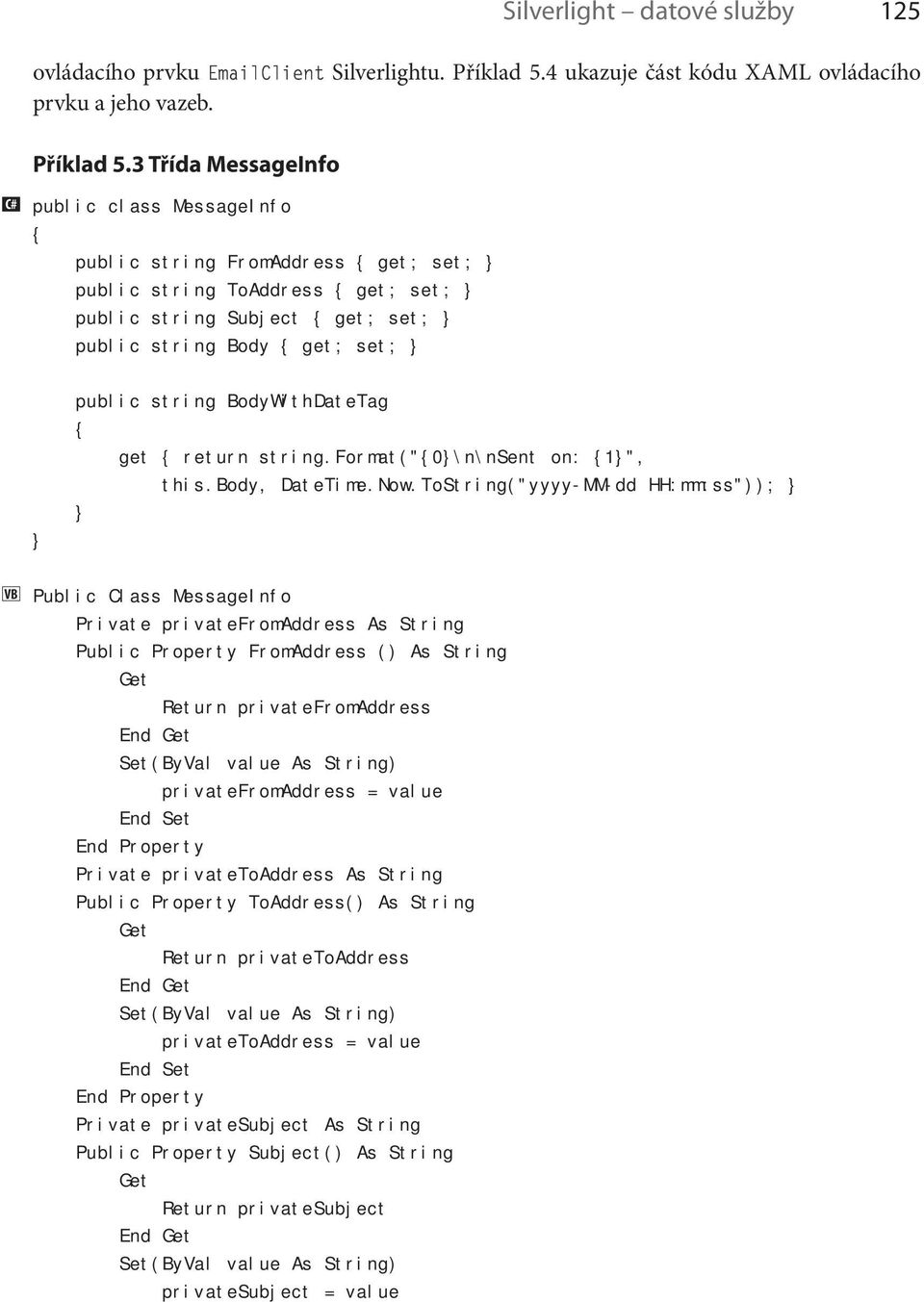 Silverlight – datové služby 125

ovládacího prvku EmailClient Silverlightu. Příklad 5.4 ukazuje část kódu XAML ovládacího prvku a jeho vazeb.

Příklad 5.3 Třída MessageInfo

C#
public class MessageInfo
{
    public string FromAddress { get; set; }
    public string ToAddress { get; set; }
    public string Subject { get; set; }
    public string Body { get; set; }

    public string BodyWithDateTag
    {
        get { return string.Format("{0}\n\nSent on: {1}",
            this.Body, DateTime.Now.ToString("yyyy-MM-dd HH:mm:ss")); }
    }
}

VB
Public Class MessageInfo
    Private privateFromAddress As String
    Public Property FromAddress () As String
        Get
            Return privateFromAddress
        End Get
        Set(ByVal value As String)
            privateFromAddress = value
        End Set
    End Property
    Private privateToAddress As String
    Public Property ToAddress() As String
        Get
            Return privateToAddress
        End Get
        Set(ByVal value As String)
            privateToAddress = value
        End Set
    End Property
    Private privateSubject As String
    Public Property Subject() As String
        Get
            Return privateSubject
        End Get
        Set(ByVal value As String)
            privateSubject = value